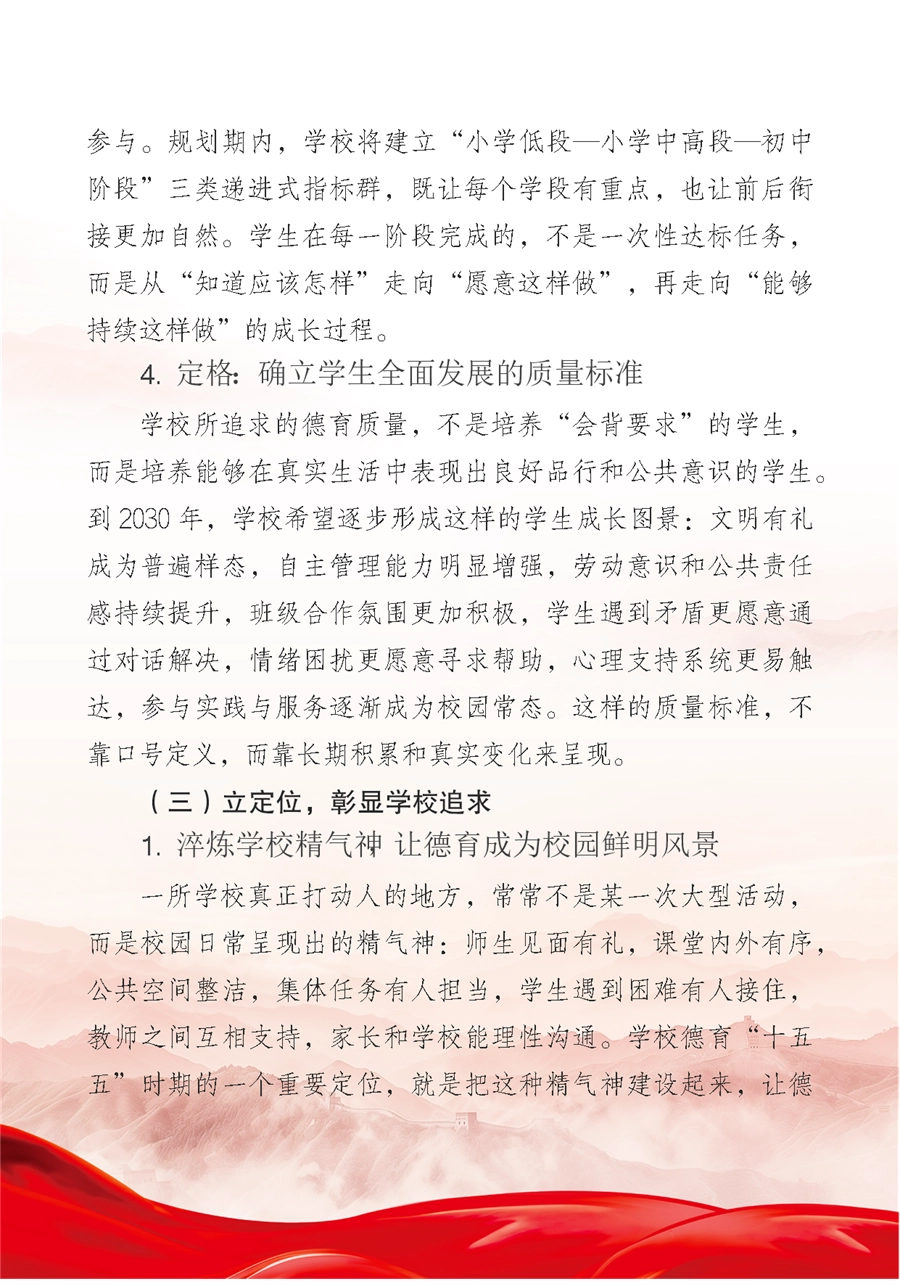 参与。规划期内，学校将建立“小学低段—小学中高段—初中阶段”三类递进式指标群，既让每个学段有重点，也让前后衔接更加自然。学生在每一阶段完成的，不是一次性达标任务，而是从“知道应该怎样”走向“愿意这样做”，再走向“能够持续这样做”的成长过程。

4. 定格：确立学生全面发展的质量标准

学校所追求的德育质量，不是培养“会背要求”的学生，而是培养能够在真实生活中表现出良好品行和公共意识的学生。到 2030 年，学校希望逐步形成这样的学生成长图景：文明有礼成为普遍样态，自主管理能力明显增强，劳动意识和公共责任感持续提升，班级合作氛围更加积极，学生遇到矛盾更愿意通过对话解决，情绪困扰更愿意寻求帮助，心理支持系统更易触达，参与实践与服务逐渐成为校园常态。这样的质量标准，不靠口号定义，而靠长期积累和真实变化来呈现。

（三）立定位，彰显学校追求

1. 淬炼学校精气神 让德育成为校园鲜明风景

一所学校真正打动人的地方，常常不是某一次大型活动，而是校园日常呈现出的精气神：师生见面有礼，课堂内外有序，公共空间整洁，集体任务有人担当，学生遇到困难有人接住，教师之间互相支持，家长和学校能理性沟通。学校德育“十五五”时期的一个重要定位，就是把这种精气神建设起来，让德